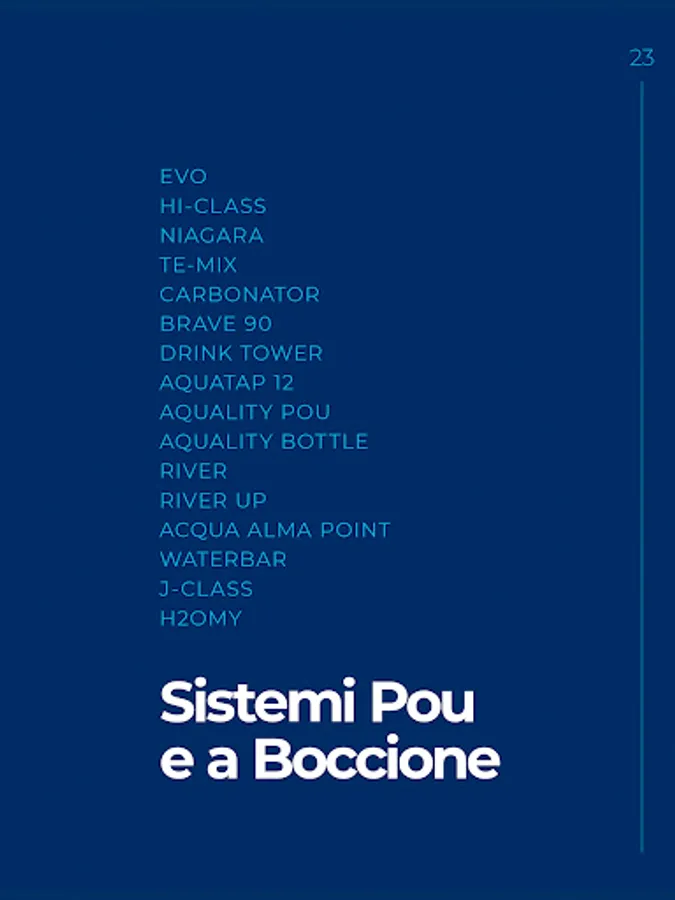 23

EVO
HI-CLASS
NIAGARA
TE-MIX
CARBONATOR
BRAVE 90
DRINK TOWER
AQUATAP 12
AQUALITY POU
AQUALITY BOTTLE
RIVER
RIVER UP
ACQUA ALMA POINT
WATERBAR
J-CLASS
H2OMY

Sistemi Pou e a Boccione